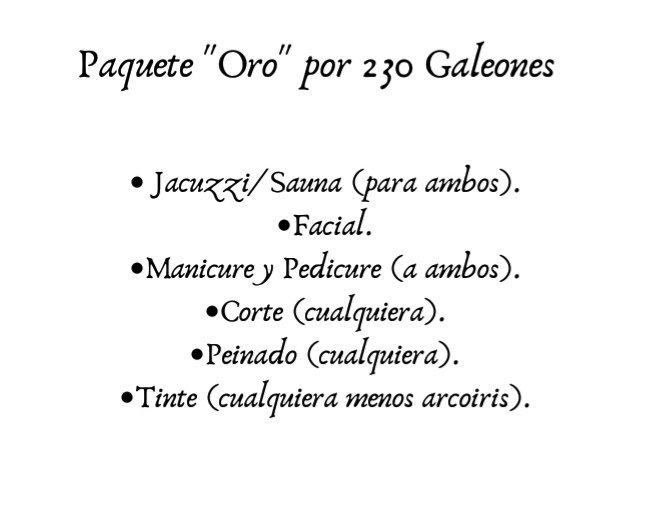 Paquete "Oro" por 230 Galeones

• Jacuzzi/Sauna (para ambos).
•Facial.
•Manicure y Pedicure (a ambos).
•Corte (cualquiera).
•Peinado (cualquiera).
•Tinte (cualquiera menos arcoiris).